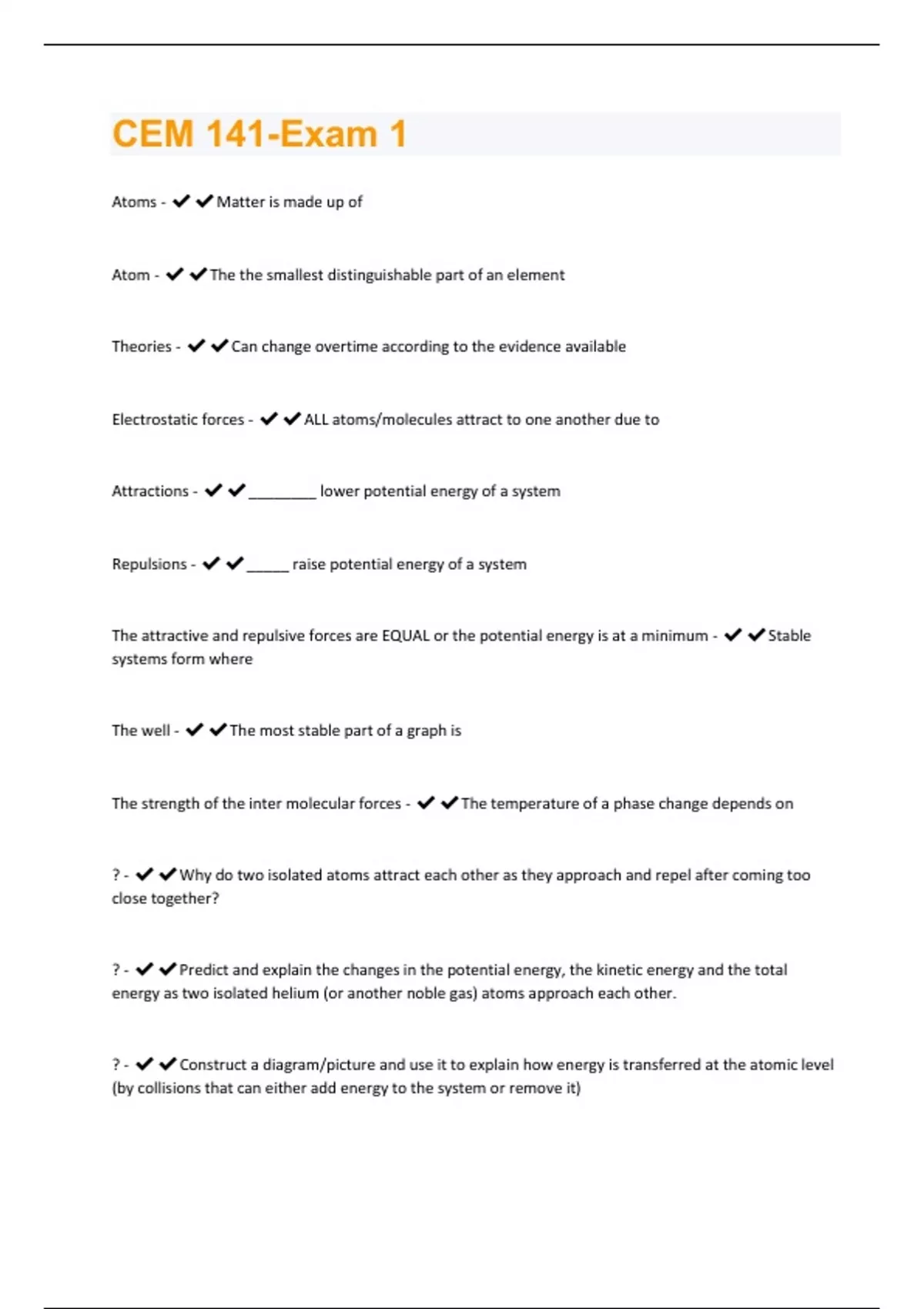 CEM 141-Exam 1

Atoms - ✔✔Matter is made up of

Atom - ✔✔The the smallest distinguishable part of an element

Theories - ✔✔Can change overtime according to the evidence available

Electrostatic forces - ✔✔ALL atoms/molecules attract to one another due to

Attractions - ✔✔________ lower potential energy of a system

Repulsions - ✔✔_____ raise potential energy of a system

The attractive and repulsive forces are EQUAL or the potential energy is at a minimum - ✔✔Stable systems form where

The well - ✔✔The most stable part of a graph is

The strength of the inter molecular forces - ✔✔The temperature of a phase change depends on

? - ✔✔Why do two isolated atoms attract each other as they approach and repel after coming too close together?

? - ✔✔Predict and explain the changes in the potential energy, the kinetic energy and the total energy as two isolated helium (or another noble gas) atoms approach each other.

? - ✔✔Construct a diagram/picture and use it to explain how energy is transferred at the atomic level (by collisions that can either add energy to the system or remove it)